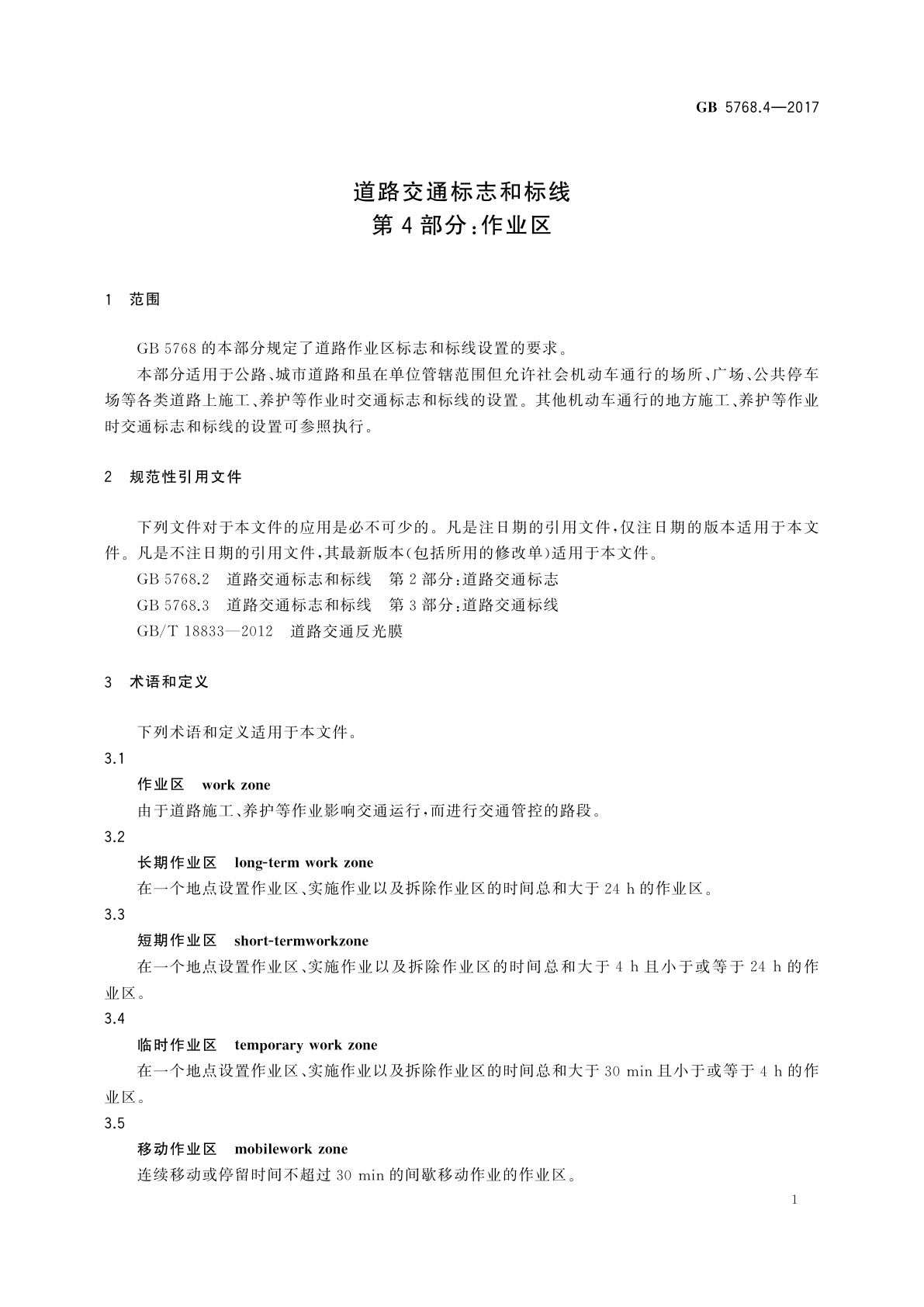 GB 5768.4—2017

道路交通标志和标线
第 4 部分：作业区

1 范围

GB 5768 的本部分规定了道路作业区标志和标线设置的要求。

本部分适用于公路、城市道路和虽在单位管辖范围但允许社会机动车通行的场所、广场、公共停车场等各类道路上施工、养护等作业时交通标志和标线的设置。其他机动车通行的地方施工、养护等作业时交通标志和标线的设置可参照执行。

2 规范性引用文件

下列文件对于本文件的应用是必不可少的。凡是注日期的引用文件，仅注日期的版本适用于本文件。凡是不注日期的引用文件，其最新版本(包括所用的修改单)适用于本文件。

GB 5768.2 道路交通标志和标线 第 2 部分：道路交通标志

GB 5768.3 道路交通标志和标线 第 3 部分：道路交通标线

GB/T 18833—2012 道路交通反光膜

3 术语和定义

下列术语和定义适用于本文件。

3.1

作业区 work zone

由于道路施工、养护等作业影响交通运行，而进行交通管控的路段。

3.2

长期作业区 long-term work zone

在一个地点设置作业区、实施作业以及拆除作业区的时间总和大于 24 h 的作业区。

3.3

短期作业区 short-termworkzone

在一个地点设置作业区、实施作业以及拆除作业区的时间总和大于 4 h 且小于或等于 24 h 的作业区。

3.4

临时作业区 temporary work zone

在一个地点设置作业区、实施作业以及拆除作业区的时间总和大于 30 min 且小于或等于 4 h 的作业区。

3.5

移动作业区 mobilework zone

连续移动或停留时间不超过 30 min 的间歇移动作业的作业区。

1